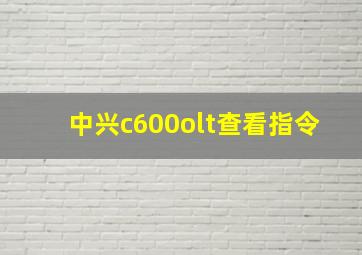 中兴c600olt查看指令